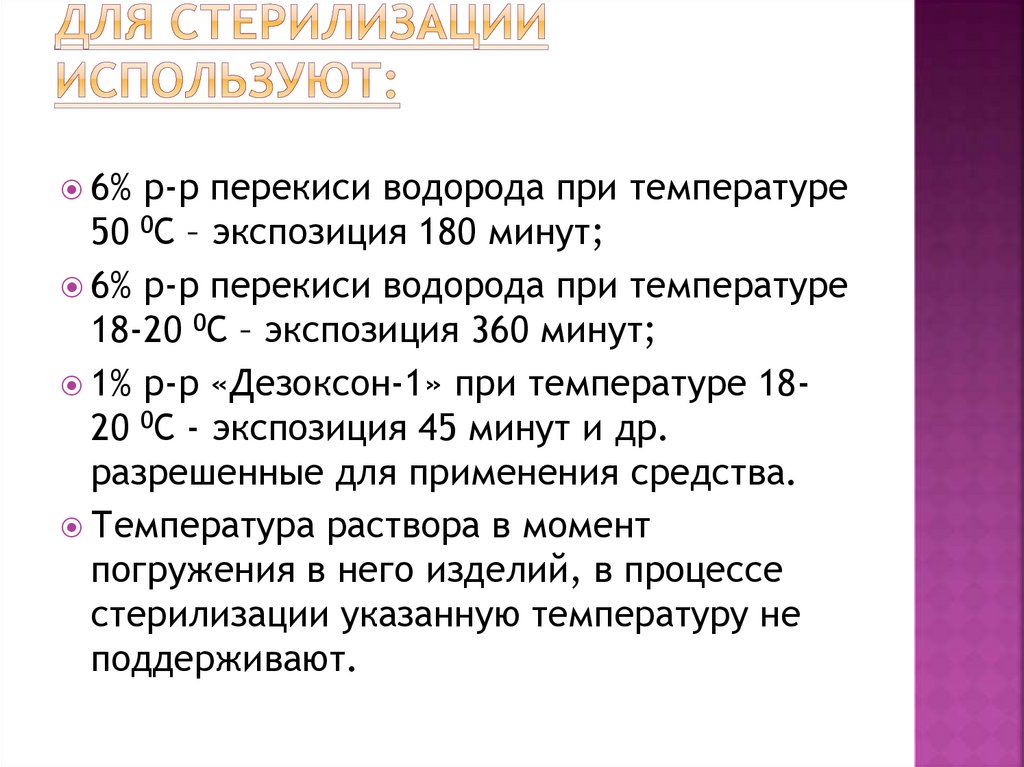 ДЛЯ СТЕРИЛИЗАЦИИ ИСПОЛЬЗУЮТ:

6% р-р перекиси водорода при температуре 50 $^0$С – экспозиция 180 минут;

6% р-р перекиси водорода при температуре 18-20 $^0$С – экспозиция 360 минут;

1% р-р «Дезоксон-1» при температуре 18-20 $^0$С - экспозиция 45 минут и др. разрешенные для применения средства.

Температура раствора в момент погружения в него изделий, в процессе стерилизации указанную температуру не поддерживают.